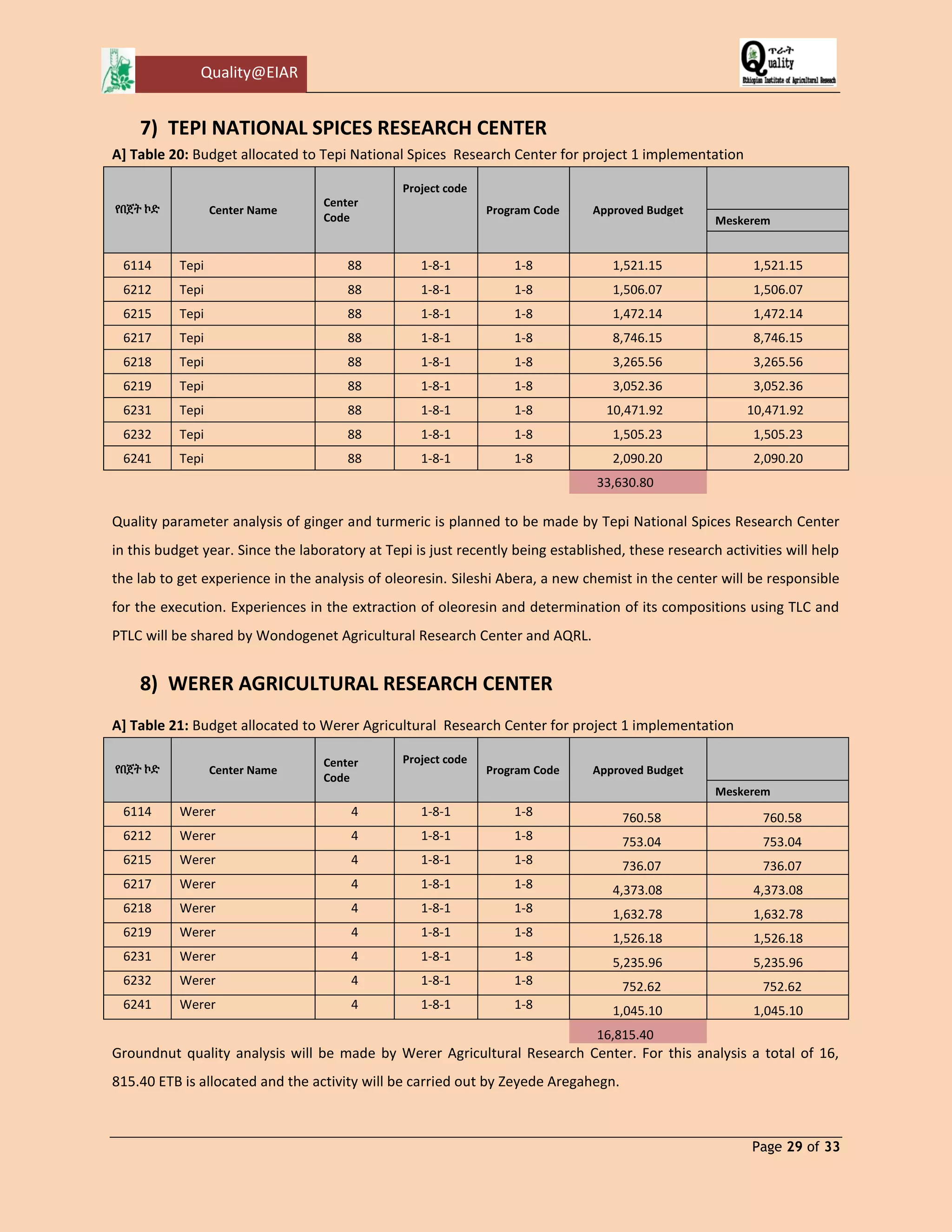 Quality@EIAR

ጥራት Quality Ethiopian Institute of Agricultural Research

7) TEPI NATIONAL SPICES RESEARCH CENTER

A] Table 20: Budget allocated to Tepi National Spices Research Center for project 1 implementation

| የበጀት ኮድ | Center Name | Center Code | Project code | Program Code | Approved Budget | Meskerem |
|---|---|---|---|---|---|---|
| 6114 | Tepi | 88 | 1-8-1 | 1-8 | 1,521.15 | 1,521.15 |
| 6212 | Tepi | 88 | 1-8-1 | 1-8 | 1,506.07 | 1,506.07 |
| 6215 | Tepi | 88 | 1-8-1 | 1-8 | 1,472.14 | 1,472.14 |
| 6217 | Tepi | 88 | 1-8-1 | 1-8 | 8,746.15 | 8,746.15 |
| 6218 | Tepi | 88 | 1-8-1 | 1-8 | 3,265.56 | 3,265.56 |
| 6219 | Tepi | 88 | 1-8-1 | 1-8 | 3,052.36 | 3,052.36 |
| 6231 | Tepi | 88 | 1-8-1 | 1-8 | 10,471.92 | 10,471.92 |
| 6232 | Tepi | 88 | 1-8-1 | 1-8 | 1,505.23 | 1,505.23 |
| 6241 | Tepi | 88 | 1-8-1 | 1-8 | 2,090.20 | 2,090.20 |
| | | | | | 33,630.80 | |

Quality parameter analysis of ginger and turmeric is planned to be made by Tepi National Spices Research Center in this budget year. Since the laboratory at Tepi is just recently being established, these research activities will help the lab to get experience in the analysis of oleoresin. Sileshi Abera, a new chemist in the center will be responsible for the execution. Experiences in the extraction of oleoresin and determination of its compositions using TLC and PTLC will be shared by Wondogenet Agricultural Research Center and AQRL.

8) WERER AGRICULTURAL RESEARCH CENTER

A] Table 21: Budget allocated to Werer Agricultural Research Center for project 1 implementation

| የበጀት ኮድ | Center Name | Center Code | Project code | Program Code | Approved Budget | Meskerem |
|---|---|---|---|---|---|---|
| 6114 | Werer | 4 | 1-8-1 | 1-8 | 760.58 | 760.58 |
| 6212 | Werer | 4 | 1-8-1 | 1-8 | 753.04 | 753.04 |
| 6215 | Werer | 4 | 1-8-1 | 1-8 | 736.07 | 736.07 |
| 6217 | Werer | 4 | 1-8-1 | 1-8 | 4,373.08 | 4,373.08 |
| 6218 | Werer | 4 | 1-8-1 | 1-8 | 1,632.78 | 1,632.78 |
| 6219 | Werer | 4 | 1-8-1 | 1-8 | 1,526.18 | 1,526.18 |
| 6231 | Werer | 4 | 1-8-1 | 1-8 | 5,235.96 | 5,235.96 |
| 6232 | Werer | 4 | 1-8-1 | 1-8 | 752.62 | 752.62 |
| 6241 | Werer | 4 | 1-8-1 | 1-8 | 1,045.10 | 1,045.10 |
| | | | | | 16,815.40 | |

Groundnut quality analysis will be made by Werer Agricultural Research Center. For this analysis a total of 16, 815.40 ETB is allocated and the activity will be carried out by Zeyede Aregahegn.

Page 29 of 33